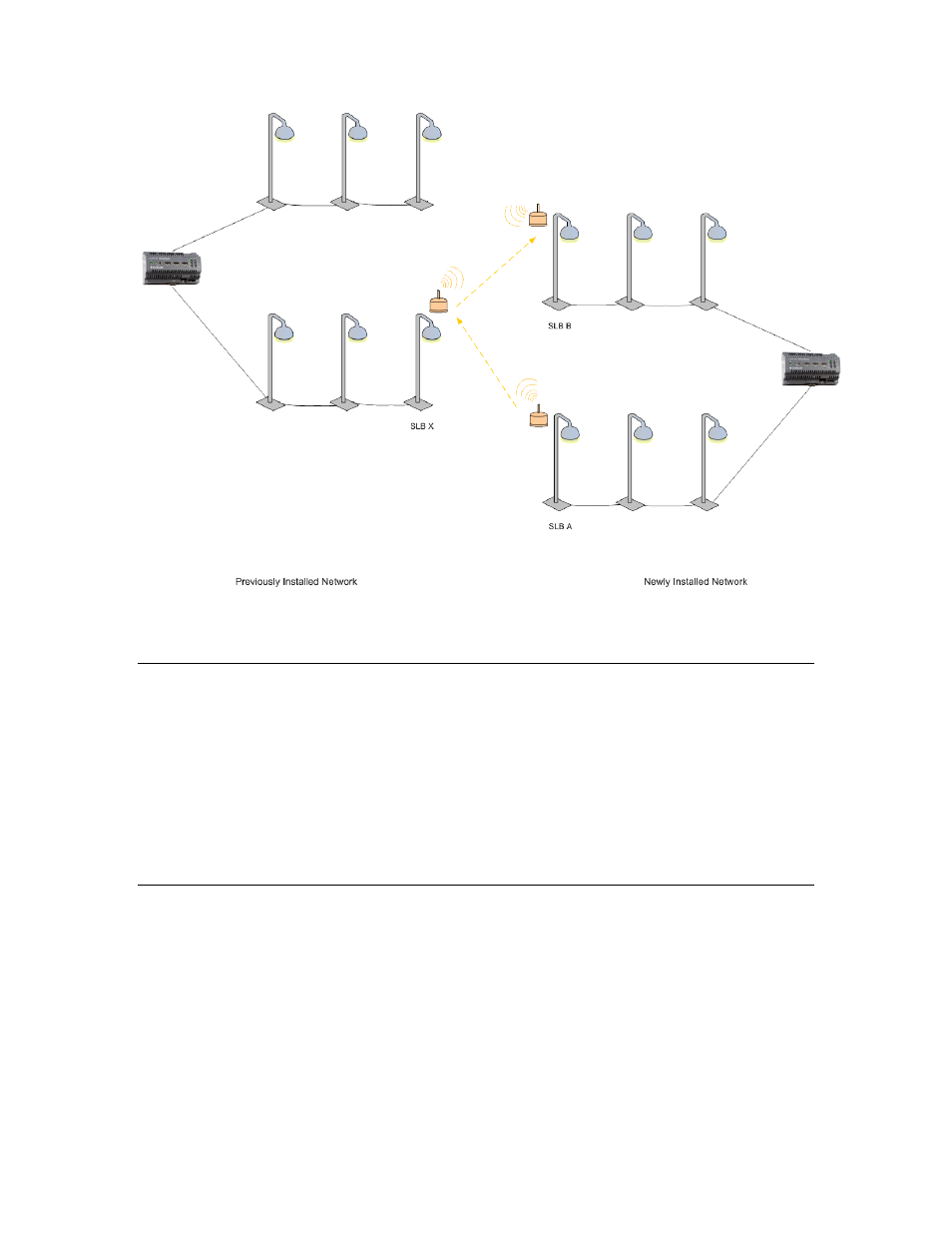 SLB B

SLB X

SLB A

Previously Installed Network

Newly Installed Network